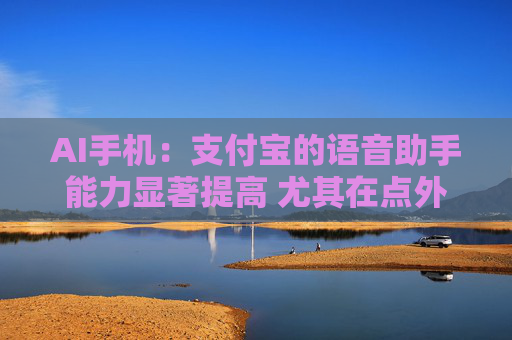 AI手机：支付宝的语音助手能力显著提高 尤其在点外